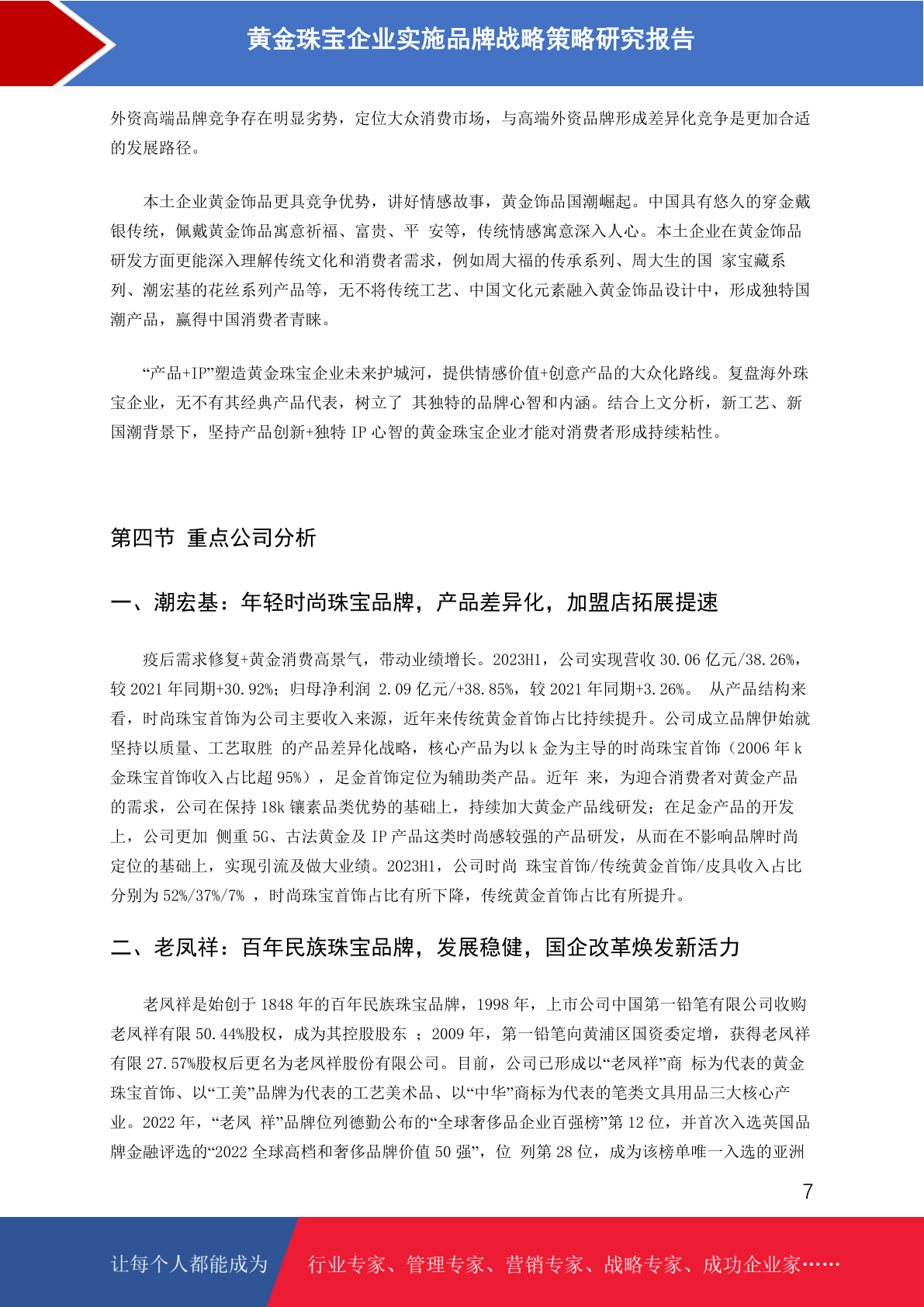 黄金珠宝企业实施品牌战略策略研究报告

外资高端品牌竞争存在明显劣势，定位大众消费市场，与高端外资品牌形成差异化竞争是更加合适的发展路径。

本土企业黄金饰品更具竞争优势，讲好情感故事，黄金饰品国潮崛起。中国具有悠久的穿金戴银传统，佩戴黄金饰品寓意祈福、富贵、平 安等，传统情感寓意深入人心。本土企业在黄金饰品研发方面更能深入理解传统文化和消费者需求，例如周大福的传承系列、周大生的国 家宝藏系列、潮宏基的花丝系列产品等，无不将传统工艺、中国文化元素融入黄金饰品设计中，形成独特国潮产品，赢得中国消费者青睐。

“产品+IP”塑造黄金珠宝企业未来护城河，提供情感价值+创意产品的大众化路线。复盘海外珠宝企业，无不有其经典产品代表，树立了 其独特的品牌心智和内涵。结合上文分析，新工艺、新国潮背景下，坚持产品创新+独特 IP 心智的黄金珠宝企业才能对消费者形成持续粘性。

第四节 重点公司分析

一、潮宏基：年轻时尚珠宝品牌，产品差异化，加盟店拓展提速

疫后需求修复+黄金消费高景气，带动业绩增长。2023H1，公司实现营收 30.06 亿元/38.26%，较 2021 年同期+30.92%；归母净利润 2.09 亿元/+38.85%，较 2021 年同期+3.26%。 从产品结构来看，时尚珠宝首饰为公司主要收入来源，近年来传统黄金首饰占比持续提升。公司成立品牌伊始就坚持以质量、工艺取胜 的产品差异化战略，核心产品为以 k 金为主导的时尚珠宝首饰（2006 年 k 金珠宝首饰收入占比超 95%），足金首饰定位为辅助类产品。近年 来，为迎合消费者对黄金产品的需求，公司在保持 18k 镶素品类优势的基础上，持续加大黄金产品线研发；在足金产品的开发上，公司更加 侧重 5G、古法黄金及 IP 产品这类时尚感较强的产品研发，从而在不影响品牌时尚定位的基础上，实现引流及做大业绩。2023H1，公司时尚 珠宝首饰/传统黄金首饰/皮具收入占比分别为 52%/37%/7% ，时尚珠宝首饰占比有所下降，传统黄金首饰占比有所提升。

二、老凤祥：百年民族珠宝品牌，发展稳健，国企改革焕发新活力

老凤祥是始创于 1848 年的百年民族珠宝品牌，1998 年，上市公司中国第一铅笔有限公司收购老凤祥有限 50.44%股权，成为其控股股东 ；2009 年，第一铅笔向黄浦区国资委定增，获得老凤祥有限 27.57%股权后更名为老凤祥股份有限公司。目前，公司已形成以“老凤祥”商 标为代表的黄金珠宝首饰、以“工美”品牌为代表的工艺美术品、以“中华”商标为代表的笔类文具用品三大核心产业。2022 年，“老凤 祥”品牌位列德勤公布的“全球奢侈品企业百强榜”第 12 位，并首次入选英国品牌金融评选的“2022 全球高档和奢侈品牌价值 50 强”，位 列第 28 位，成为该榜单唯一入选的亚洲

7

让每个人都能成为 行业专家、管理专家、营销专家、战略专家、成功企业家……